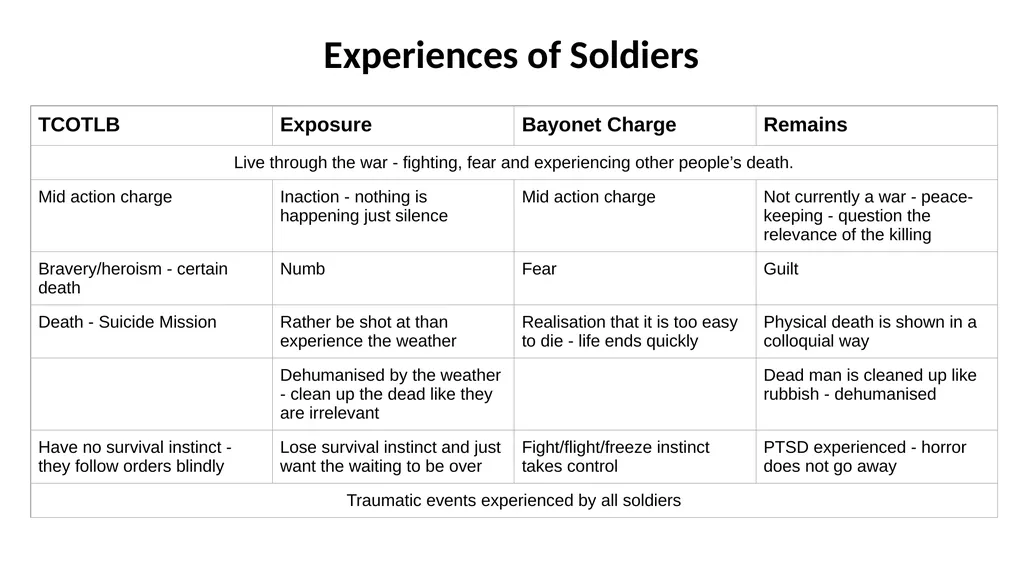 Experiences of Soldiers

| TCOTLB | Exposure | Bayonet Charge | Remains |
|---|---|---|---|
| Live through the war - fighting, fear and experiencing other people's death. | | | |
| Mid action charge | Inaction - nothing is happening just silence | Mid action charge | Not currently a war - peace-keeping - question the relevance of the killing |
| Bravery/heroism - certain death | Numb | Fear | Guilt |
| Death - Suicide Mission | Rather be shot at than experience the weather | Realisation that it is too easy to die - life ends quickly | Physical death is shown in a colloquial way |
| | Dehumanised by the weather - clean up the dead like they are irrelevant | | Dead man is cleaned up like rubbish - dehumanised |
| Have no survival instinct - they follow orders blindly | Lose survival instinct and just want the waiting to be over | Fight/flight/freeze instinct takes control | PTSD experienced - horror does not go away |
| Traumatic events experienced by all soldiers | | | |